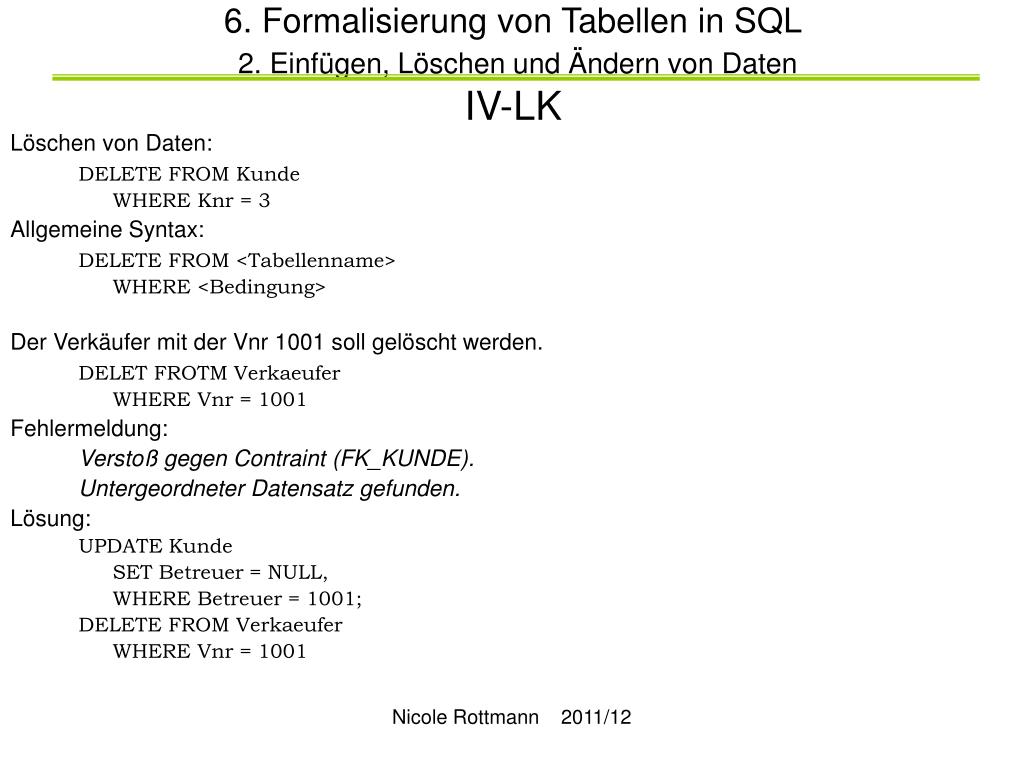 6. Formalisierung von Tabellen in SQL
2. Einfügen, Löschen und Ändern von Daten
IV-LK

Löschen von Daten:
DELETE FROM Kunde
WHERE Knr = 3

Allgemeine Syntax:
DELETE FROM <Tabellenname>
WHERE <Bedingung>

Der Verkäufer mit der Vnr 1001 soll gelöscht werden.
DELET FROTM Verkaeufer
WHERE Vnr = 1001

Fehlermeldung:
Verstoß gegen Contraint (FK_KUNDE).
Untergeordneter Datensatz gefunden.

Lösung:
UPDATE Kunde
SET Betreuer = NULL,
WHERE Betreuer = 1001;
DELETE FROM Verkaeufer
WHERE Vnr = 1001

Nicole Rottmann 2011/12